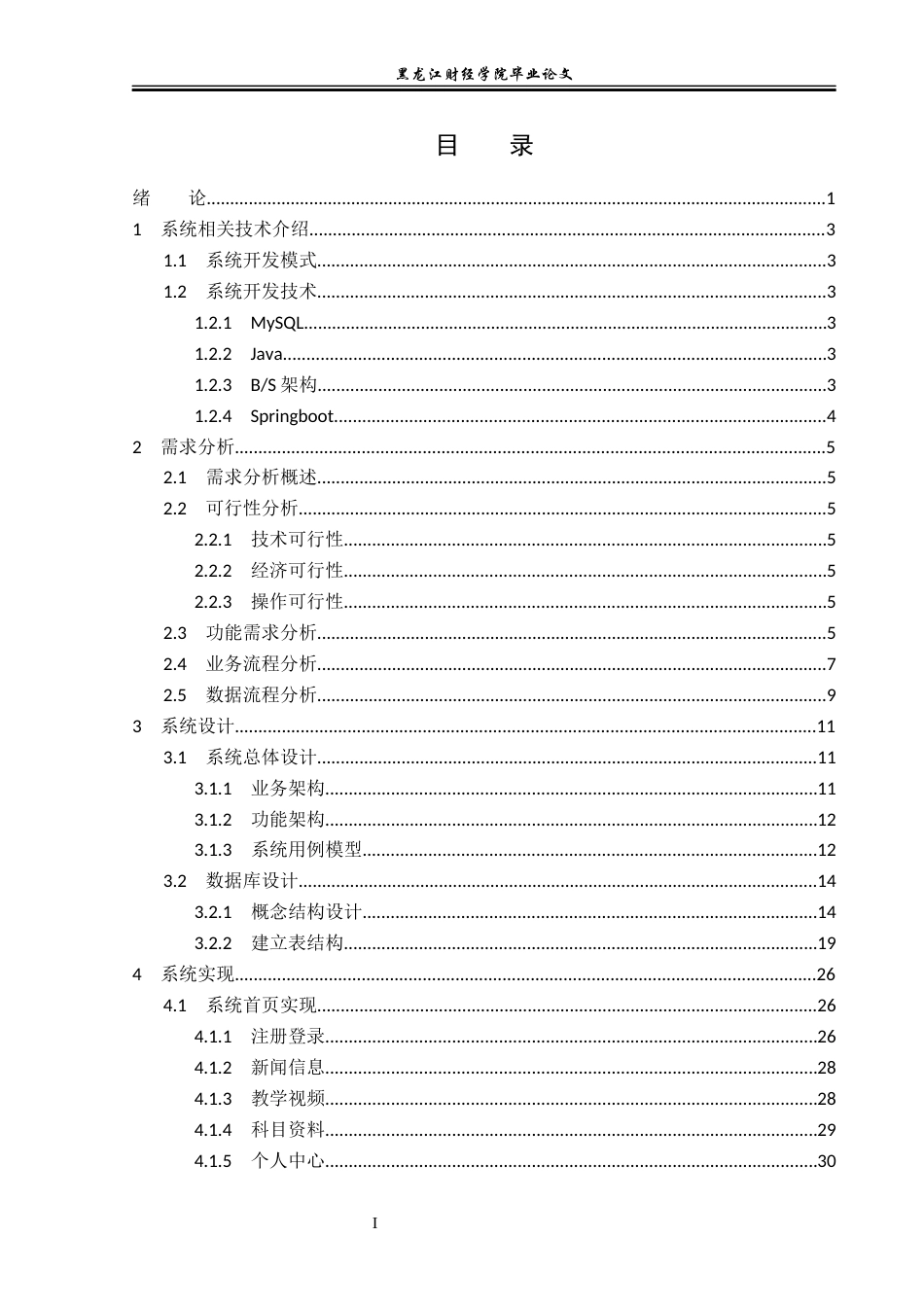 黑龙江财经学院毕业论文

目　录

绪　论 1
1 系统相关技术介绍 3
1.1 系统开发模式 3
1.2 系统开发技术 3
1.2.1 MySQL 3
1.2.2 Java 3
1.2.3 B/S架构 3
1.2.4 Springboot 4
2 需求分析 5
2.1 需求分析概述 5
2.2 可行性分析 5
2.2.1 技术可行性 5
2.2.2 经济可行性 5
2.2.3 操作可行性 5
2.3 功能需求分析 5
2.4 业务流程分析 7
2.5 数据流程分析 9
3 系统设计 11
3.1 系统总体设计 11
3.1.1 业务架构 11
3.1.2 功能架构 12
3.1.3 系统用例模型 12
3.2 数据库设计 14
3.2.1 概念结构设计 14
3.2.2 建立表结构 19
4 系统实现 26
4.1 系统首页实现 26
4.1.1 注册登录 26
4.1.2 新闻信息 28
4.1.3 教学视频 28
4.1.4 科目资料 29
4.1.5 个人中心 30

I